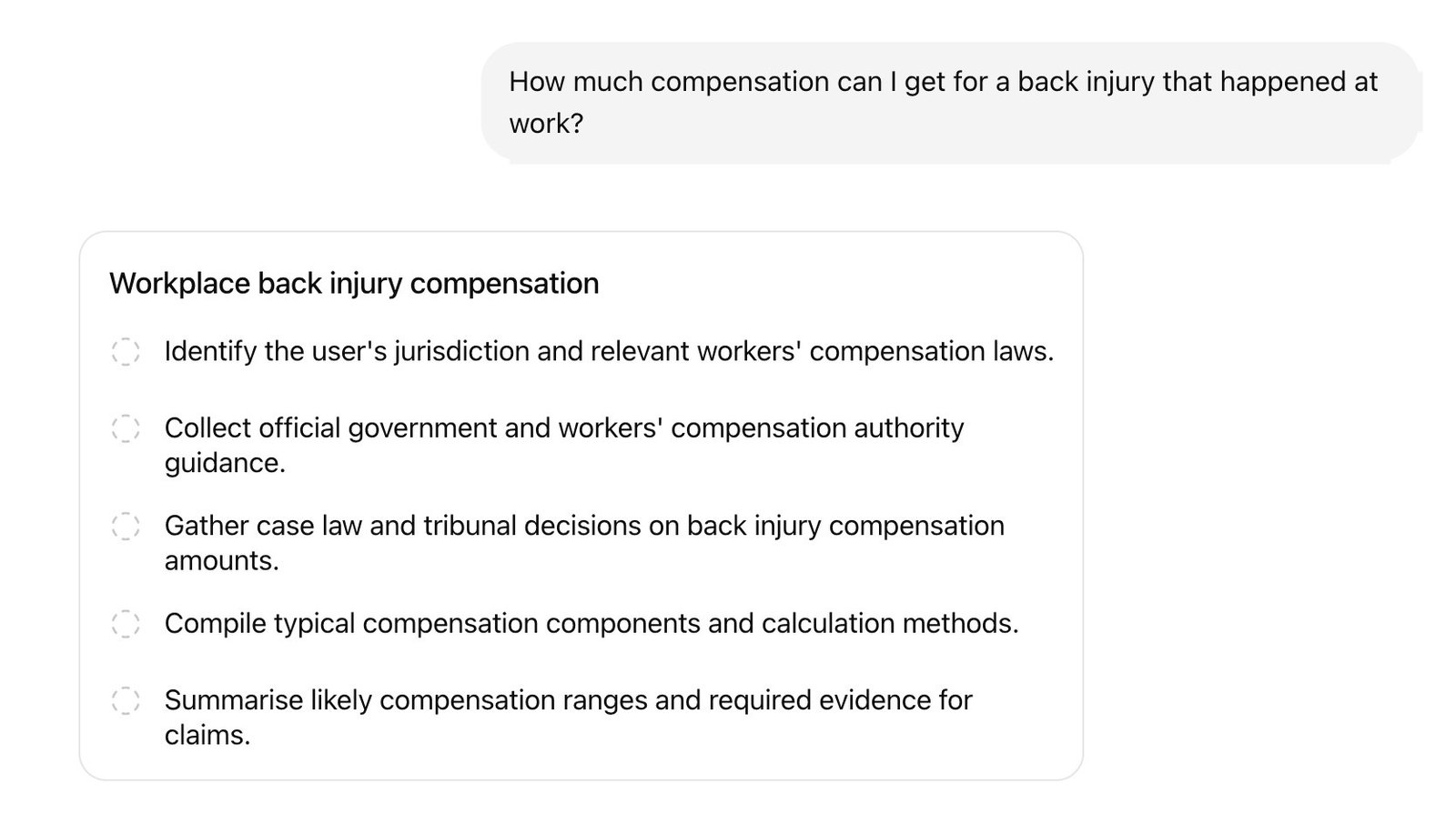 How much compensation can I get for a back injury that happened at work?

Workplace back injury compensation

Identify the user's jurisdiction and relevant workers' compensation laws.

Collect official government and workers' compensation authority guidance.

Gather case law and tribunal decisions on back injury compensation amounts.

Compile typical compensation components and calculation methods.

Summarise likely compensation ranges and required evidence for claims.